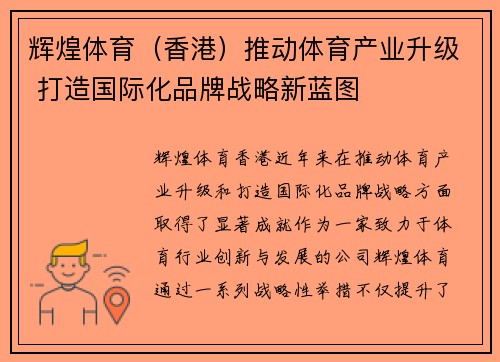 辉煌体育（香港）推动体育产业升级 打造国际化品牌战略新蓝图

辉煌体育香港近年来在推动体育产业升级和打造国际化品牌战略方面取得了显著成就作为一家致力于体育行业创新与发展的公司辉煌体育通过一系列战略性举措不仅提升了